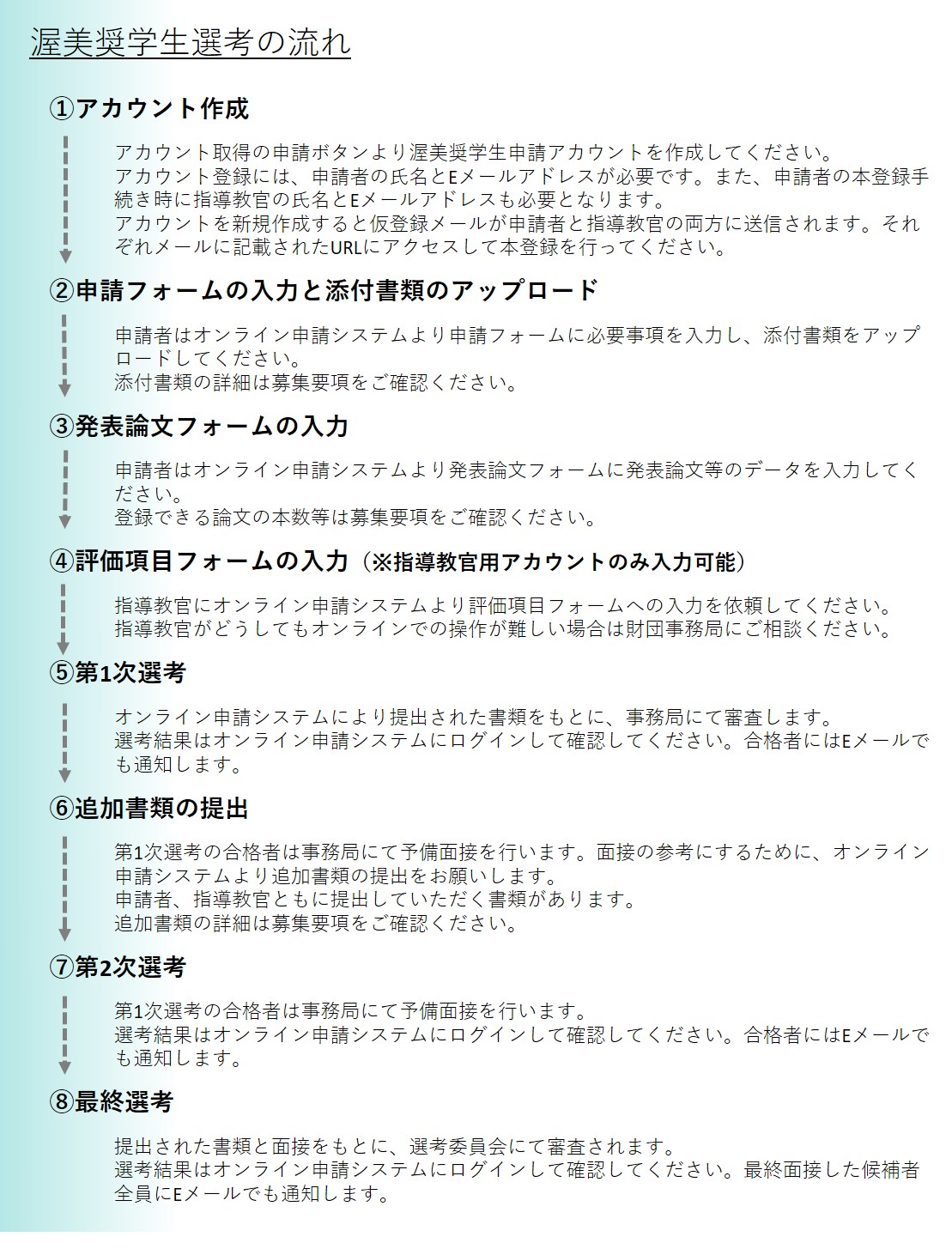 渥美奨学生選考の流れ

①アカウント作成

アカウント取得の申請ボタンより渥美奨学生申請アカウントを作成してください。
アカウント登録には、申請者の氏名とEメールアドレスが必要です。また、申請者の本登録手続き時に指導教官の氏名とEメールアドレスも必要となります。
アカウントを新規作成すると仮登録メールが申請者と指導教官の両方に送信されます。それぞれメールに記載されたURLにアクセスして本登録を行ってください。

②申請フォームの入力と添付書類のアップロード

申請者はオンライン申請システムより申請フォームに必要事項を入力し、添付書類をアップロードしてください。
添付書類の詳細は募集要項をご確認ください。

③発表論文フォームの入力

申請者はオンライン申請システムより発表論文フォームに発表論文等のデータを入力してください。
登録できる論文の本数等は募集要項をご確認ください。

④評価項目フォームの入力（※指導教官用アカウントのみ入力可能）

指導教官にオンライン申請システムより評価項目フォームへの入力を依頼してください。
指導教官がどうしてもオンラインでの操作が難しい場合は財団事務局にご相談ください。

⑤第1次選考

オンライン申請システムにより提出された書類をもとに、事務局にて審査します。
選考結果はオンライン申請システムにログインして確認してください。合格者にはEメールでも通知します。

⑥追加書類の提出

第1次選考の合格者は事務局にて予備面接を行います。面接の参考にするために、オンライン申請システムより追加書類の提出をお願いします。
申請者、指導教官ともに提出していただく書類があります。
追加書類の詳細は募集要項をご確認ください。

⑦第2次選考

第1次選考の合格者は事務局にて予備面接を行います。
選考結果はオンライン申請システムにログインして確認してください。合格者にはEメールでも通知します。

⑧最終選考

提出された書類と面接をもとに、選考委員会にて審査されます。
選考結果はオンライン申請システムにログインして確認してください。最終面接した候補者全員にEメールでも通知します。